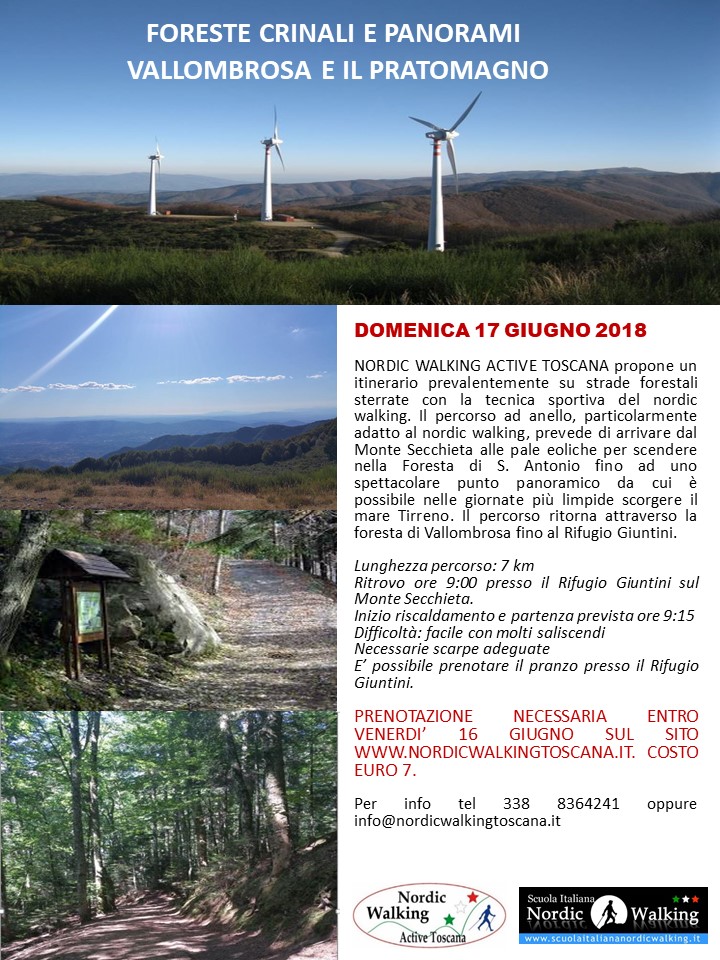 FORESTE CRINALI E PANORAMI
VALLOMBROSA E IL PRATOMAGNO

DOMENICA 17 GIUGNO 2018

NORDIC WALKING ACTIVE TOSCANA propone un itinerario prevalentemente su strade forestali sterrate con la tecnica sportiva del nordic walking. Il percorso ad anello, particolarmente adatto al nordic walking, prevede di arrivare dal Monte Secchieta alle pale eoliche per scendere nella Foresta di S. Antonio fino ad uno spettacolare punto panoramico da cui è possibile nelle giornate più limpide scorgere il mare Tirreno. Il percorso ritorna attraverso la foresta di Vallombrosa fino al Rifugio Giuntini.

Lunghezza percorso: 7 km
Ritrovo ore 9:00 presso il Rifugio Giuntini sul Monte Secchieta.
Inizio riscaldamento e partenza prevista ore 9:15
Difficoltà: facile con molti saliscendi
Necessarie scarpe adeguate
E' possibile prenotare il pranzo presso il Rifugio Giuntini.

PRENOTAZIONE NECESSARIA ENTRO VENERDI' 16 GIUGNO SUL SITO WWW.NORDICWALKINGTOSCANA.IT. COSTO EURO 7.

Per info tel 338 8364241 oppure info@nordicwalkingtoscana.it

Nordic Walking Active Toscana

Scuola Italiana Nordic Walking
www.scuolaitaliananordicwalking.it